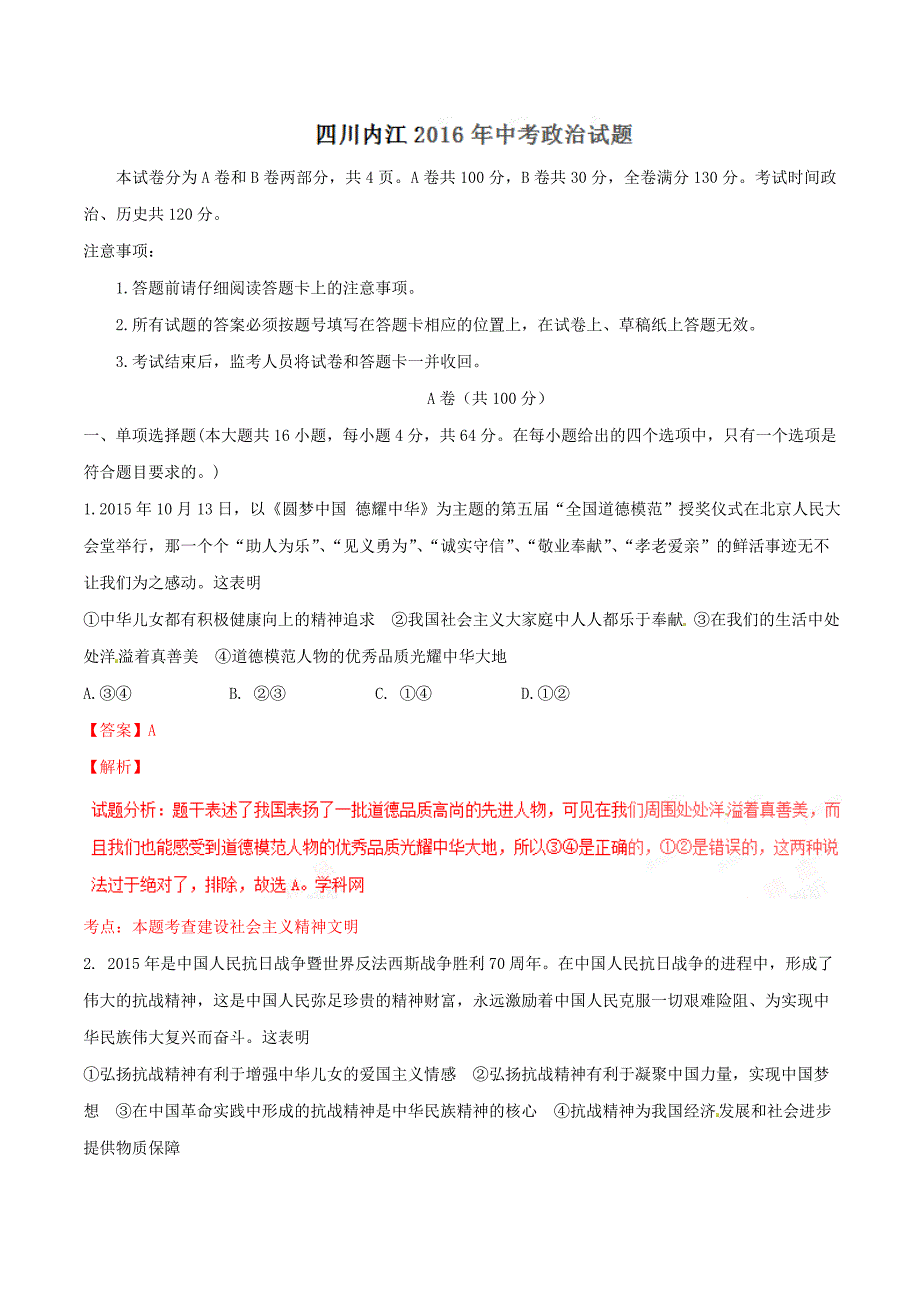 四川内江2016年中考政治试题

本试卷分为A卷和B卷两部分，共4页。A卷共100分，B卷共30分，全卷满分130分。考试时间政治、历史共120分。

注意事项：

1.答题前请仔细阅读答题卡上的注意事项。

2.所有试题的答案必须按题号填写在答题卡相应的位置上，在试卷上、草稿纸上答题无效。

3.考试结束后，监考人员将试卷和答题卡一并收回。

A卷（共100分）

一、单项选择题(本大题共16小题，每小题4分，共64分。在每小题给出的四个选项中，只有一个选项是符合题目要求的。)

1.2015年10月13日，以《圆梦中国 德耀中华》为主题的第五届“全国道德模范”授奖仪式在北京人民大会堂举行，那一个个“助人为乐”、“见义勇为”、“诚实守信”、“敬业奉献”、“孝老爱亲”的鲜活事迹无不让我们为之感动。这表明

①中华儿女都有积极健康向上的精神追求 ②我国社会主义大家庭中人人都乐于奉献 ③在我们的生活中处处洋溢着真善美 ④道德模范人物的优秀品质光耀中华大地

A.③④ B. ②③ C. ①④ D.①②

【答案】A

【解析】

试题分析：题干表述了我国表扬了一批道德品质高尚的先进人物，可见在我们周围处处洋溢着真善美，而且我们也能感受到道德模范人物的优秀品质光耀中华大地，所以③④是正确的，①②是错误的，这两种说法过于绝对了，排除，故选A。学科网

考点：本题考查建设社会主义精神文明

2. 2015年是中国人民抗日战争暨世界反法西斯战争胜利70周年。在中国人民抗日战争的进程中，形成了伟大的抗战精神，这是中国人民弥足珍贵的精神财富，永远激励着中国人民克服一切艰难险阻、为实现中华民族伟大复兴而奋斗。这表明

①弘扬抗战精神有利于增强中华儿女的爱国主义情感 ②弘扬抗战精神有利于凝聚中国力量，实现中国梦想 ③在中国革命实践中形成的抗战精神是中华民族精神的核心 ④抗战精神为我国经济发展和社会进步提供物质保障